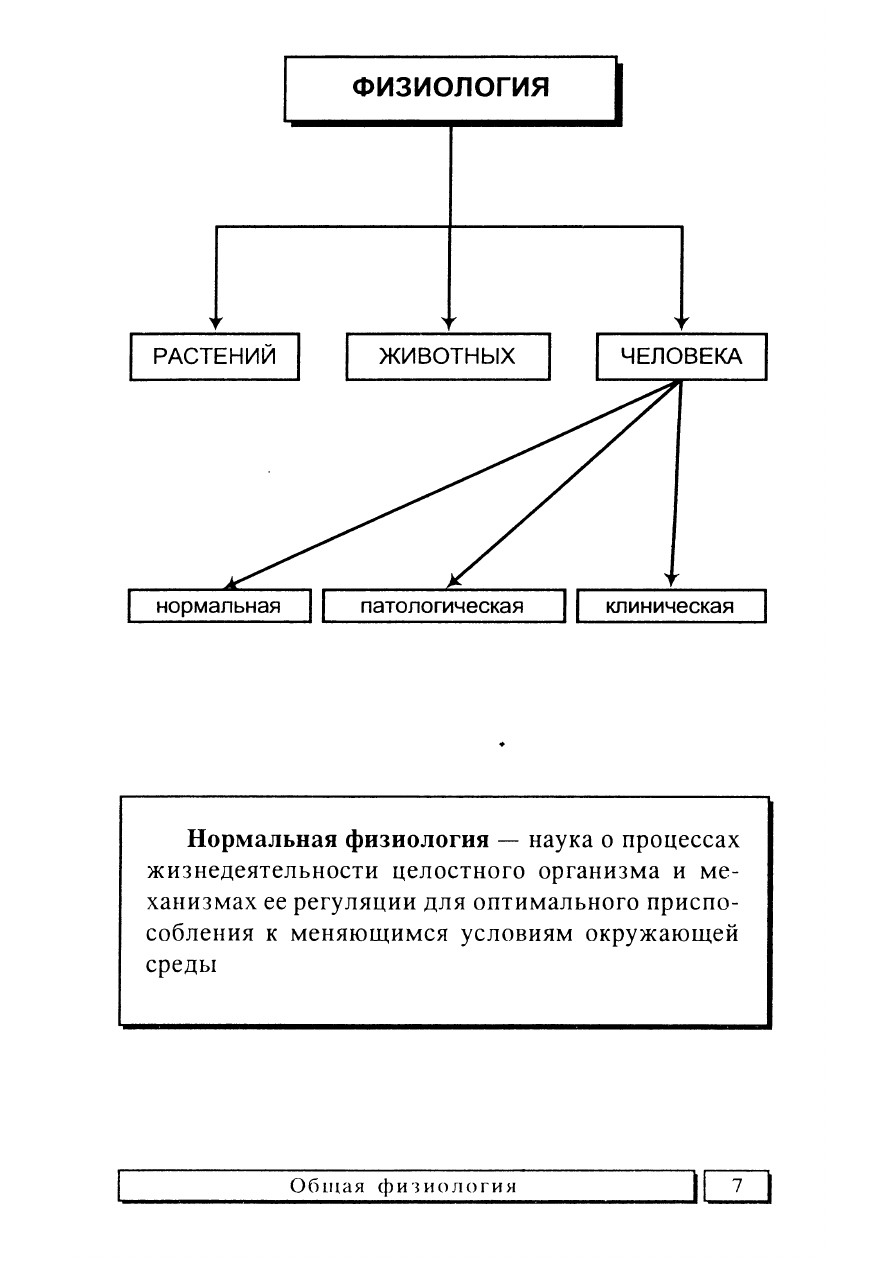 ФИЗИОЛОГИЯ

РАСТЕНИЙ

ЖИВОТНЫХ

ЧЕЛОВЕКА

нормальная

патологическая

клиническая

Нормальная физиология — наука о процессах жизнедеятельности целостного организма и механизмах ее регуляции для оптимального приспособления к меняющимся условиям окружающей среды

Общая физиология

7